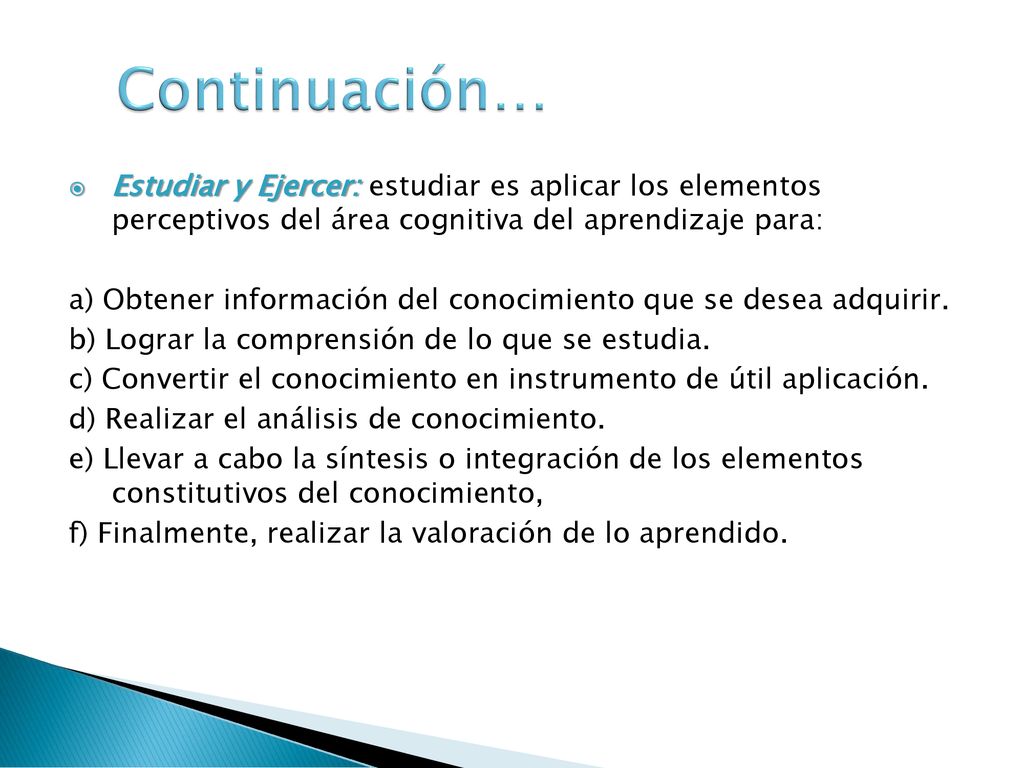 Continuación…

Estudiar y Ejercer: estudiar es aplicar los elementos perceptivos del área cognitiva del aprendizaje para:

a) Obtener información del conocimiento que se desea adquirir.
b) Lograr la comprensión de lo que se estudia.
c) Convertir el conocimiento en instrumento de útil aplicación.
d) Realizar el análisis de conocimiento.
e) Llevar a cabo la síntesis o integración de los elementos constitutivos del conocimiento,
f) Finalmente, realizar la valoración de lo aprendido.